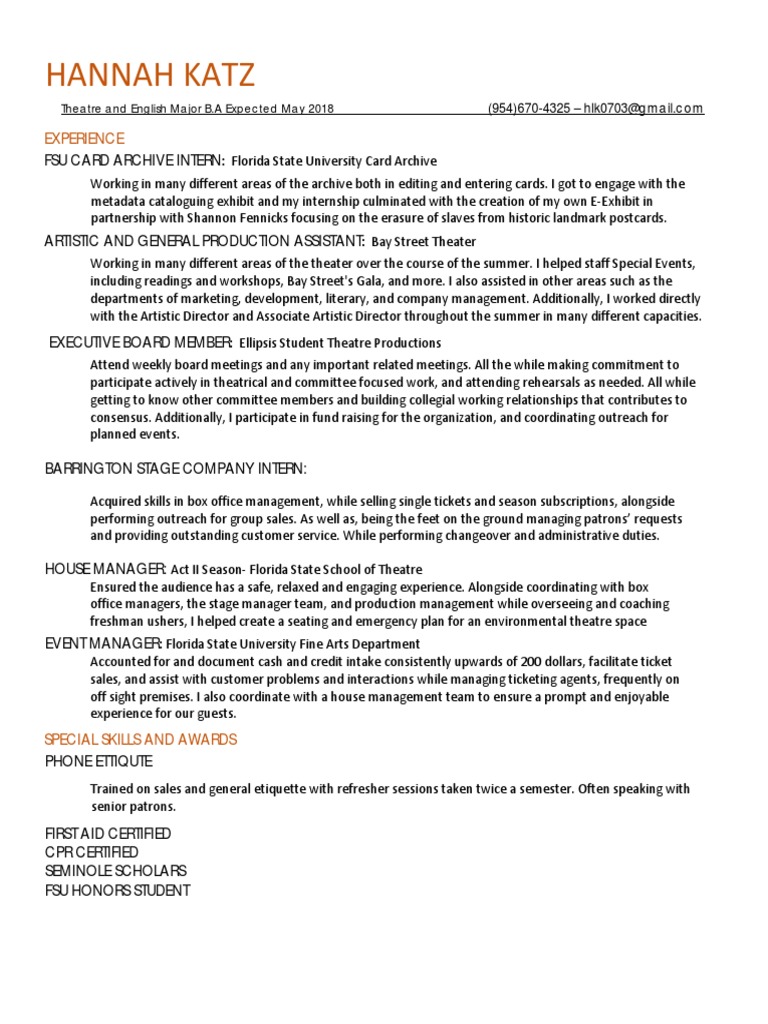 HANNAH KATZ

Theatre and English Major B.A Expected May 2018 (954)670-4325 – hlk0703@gmail.com

EXPERIENCE

FSU CARD ARCHIVE INTERN: Florida State University Card Archive

Working in many different areas of the archive both in editing and entering cards. I got to engage with the metadata cataloguing exhibit and my internship culminated with the creation of my own E-Exhibit in partnership with Shannon Fennicks focusing on the erasure of slaves from historic landmark postcards.

ARTISTIC AND GENERAL PRODUCTION ASSISTANT: Bay Street Theater

Working in many different areas of the theater over the course of the summer. I helped staff Special Events, including readings and workshops, Bay Street's Gala, and more. I also assisted in other areas such as the departments of marketing, development, literary, and company management. Additionally, I worked directly with the Artistic Director and Associate Artistic Director throughout the summer in many different capacities.

EXECUTIVE BOARD MEMBER: Ellipsis Student Theatre Productions

Attend weekly board meetings and any important related meetings. All the while making commitment to participate actively in theatrical and committee focused work, and attending rehearsals as needed. All while getting to know other committee members and building collegial working relationships that contributes to consensus. Additionally, I participate in fund raising for the organization, and coordinating outreach for planned events.

BARRINGTON STAGE COMPANY INTERN:

Acquired skills in box office management, while selling single tickets and season subscriptions, alongside performing outreach for group sales. As well as, being the feet on the ground managing patrons' requests and providing outstanding customer service. While performing changeover and administrative duties.

HOUSE MANAGER: Act II Season- Florida State School of Theatre

Ensured the audience has a safe, relaxed and engaging experience. Alongside coordinating with box office managers, the stage manager team, and production management while overseeing and coaching freshman ushers, I helped create a seating and emergency plan for an environmental theatre space

EVENT MANAGER: Florida State University Fine Arts Department

Accounted for and document cash and credit intake consistently upwards of 200 dollars, facilitate ticket sales, and assist with customer problems and interactions while managing ticketing agents, frequently on off sight premises. I also coordinate with a house management team to ensure a prompt and enjoyable experience for our guests.

SPECIAL SKILLS AND AWARDS

PHONE ETTIQUTE

Trained on sales and general etiquette with refresher sessions taken twice a semester. Often speaking with senior patrons.

FIRST AID CERTIFIED
CPR CERTIFIED
SEMINOLE SCHOLARS
FSU HONORS STUDENT